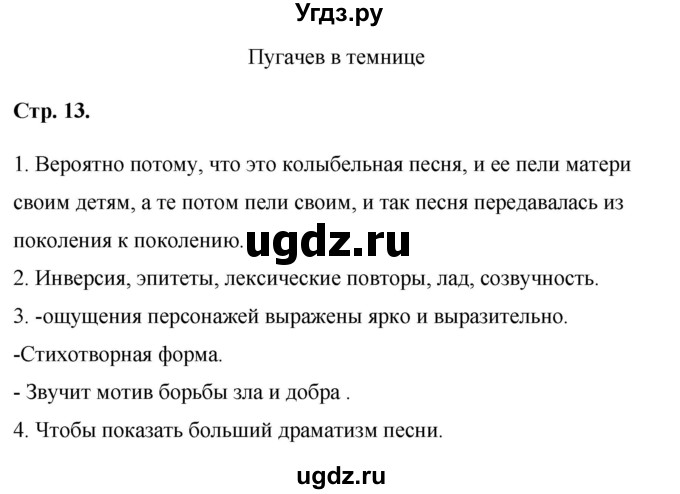 Угдз.ру

Пугачев в темнице

Стр. 13.

1. Вероятно потому, что это колыбельная песня, и ее пели матери своим детям, а те потом пели своим, и так песня передавалась из поколения к поколению. ugdz.ru

2. Инверсия, эпитеты, лексические повторы, лад, созвучность.

3. -ощущения персонажей выражены ярко и выразительно.

-Стихотворная форма.

- Звучит мотив борьбы зла и добра .

4. Чтобы показать больший драматизм песни.

ugdz.ru